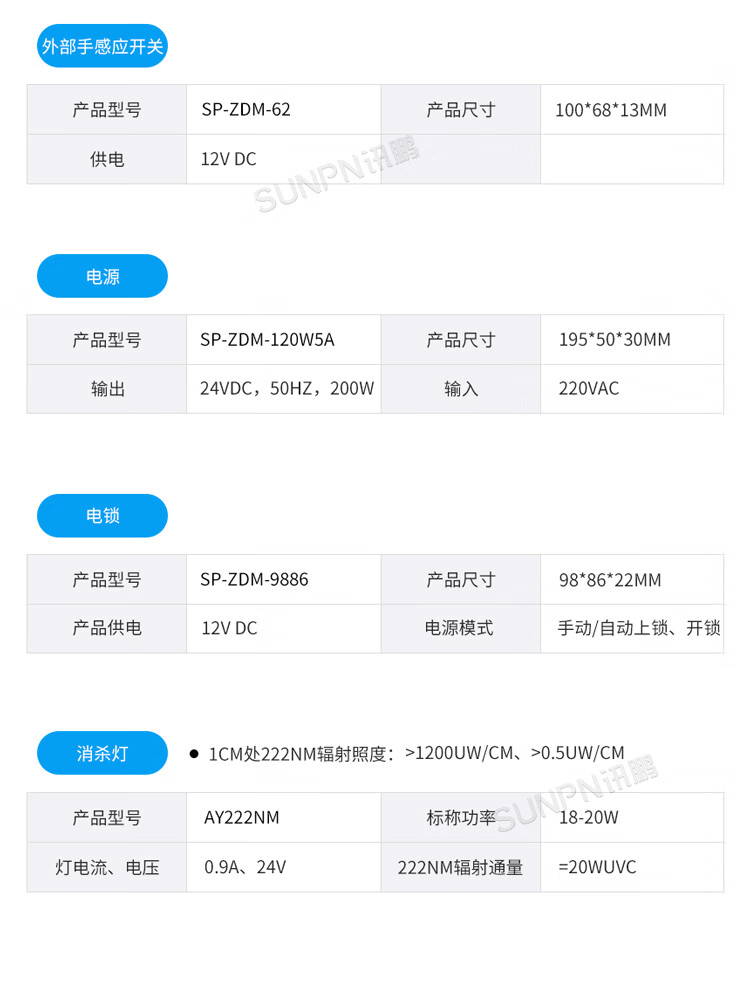 外部手感应开关

| 产品型号 | SP-ZDM-62 | 产品尺寸 | 100*68*13MM |
|---|---|---|---|
| 供电 | 12V DC | | |

电源

| 产品型号 | SP-ZDM-120W5A | 产品尺寸 | 195*50*30MM |
|---|---|---|---|
| 输出 | 24VDC，50HZ，200W | 输入 | 220VAC |

电锁

| 产品型号 | SP-ZDM-9886 | 产品尺寸 | 98*86*22MM |
|---|---|---|---|
| 产品供电 | 12V DC | 电源模式 | 手动/自动上锁、开锁 |

消杀灯

• 1CM处222NM辐射照度：>1200UW/CM、>0.5UW/CM

| 产品型号 | AY222NM | 标称功率 | 18-20W |
|---|---|---|---|
| 灯电流、电压 | 0.9A、24V | 222NM辐射通量 | =20WUVC |

SUNPN讯鹏